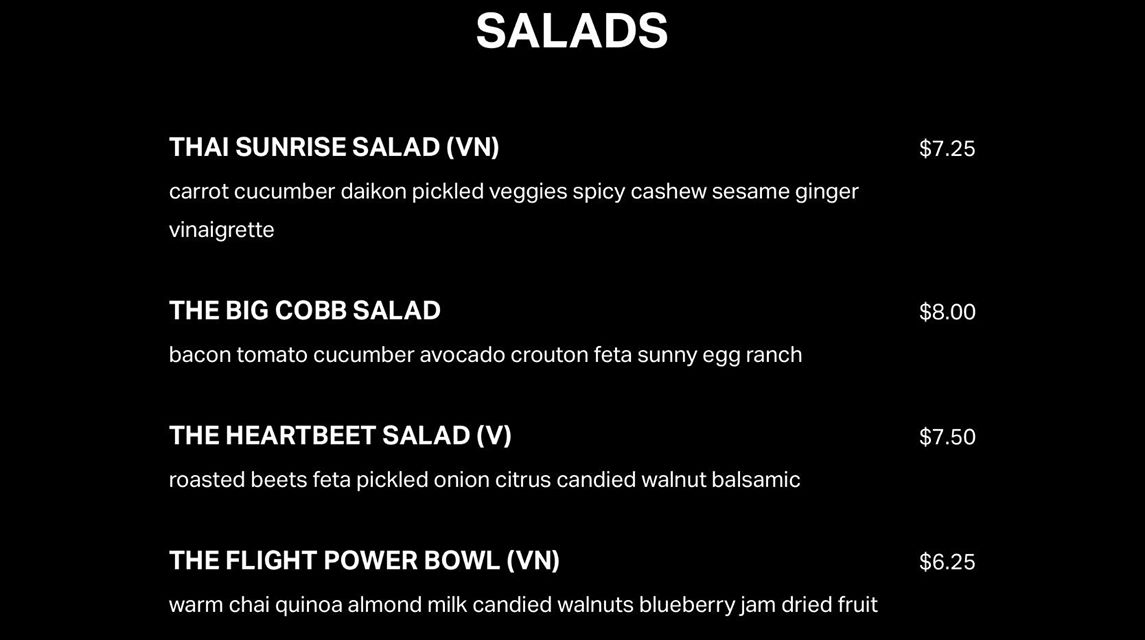 SALADS

THAI SUNRISE SALAD (VN)
$7.25
carrot cucumber daikon pickled veggies spicy cashew sesame ginger vinaigrette

THE BIG COBB SALAD
$8.00
bacon tomato cucumber avocado crouton feta sunny egg ranch

THE HEARTBEET SALAD (V)
$7.50
roasted beets feta pickled onion citrus candied walnut balsamic

THE FLIGHT POWER BOWL (VN)
$6.25
warm chai quinoa almond milk candied walnuts blueberry jam dried fruit